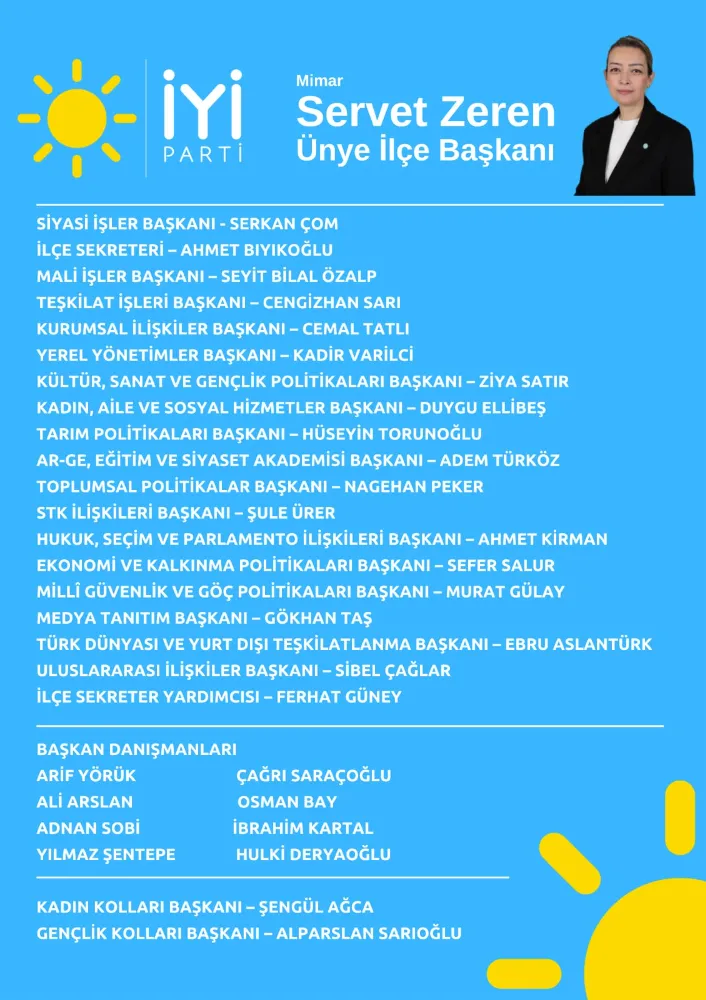 İYİ PARTİ

Mimar
Servet Zeren
Ünye İlçe Başkanı

SİYASİ İŞLER BAŞKANI - SERKAN ÇOM
İLÇE SEKRETERİ – AHMET BIYIKOĞLU
MALİ İŞLER BAŞKANI – SEYİT BİLAL ÖZALP
TEŞKİLAT İŞLERİ BAŞKANI – CENGİZHAN SARI
KURUMSAL İLİŞKİLER BAŞKANI – CEMAL TATLI
YEREL YÖNETİMLER BAŞKANI – KADİR VARİLCİ
KÜLTÜR, SANAT VE GENÇLİK POLİTİKALARI BAŞKANI – ZİYA SATIR
KADIN, AİLE VE SOSYAL HİZMETLER BAŞKANI – DUYGU ELLİBEŞ
TARIM POLİTİKALARI BAŞKANI – HÜSEYİN TORUNOĞLU
AR-GE, EĞİTİM VE SİYASET AKADEMİSİ BAŞKANI – ADEM TÜRKÖZ
TOPLUMSAL POLİTİKALAR BAŞKANI – NAGEHAN PEKER
STK İLİŞKİLERİ BAŞKANI – ŞULE ÜRER
HUKUK, SEÇİM VE PARLAMENTO İLİŞKİLERİ BAŞKANI – AHMET KİRMAN
EKONOMİ VE KALKINMA POLİTİKALARI BAŞKANI – SEFER SALUR
MİLLÎ GÜVENLİK VE GÖÇ POLİTİKALARI BAŞKANI – MURAT GÜLAY
MEDYA TANITIM BAŞKANI – GÖKHAN TAŞ
TÜRK DÜNYASI VE YURT DIŞI TEŞKİLATLANMA BAŞKANI – EBRU ASLANTÜRK
ULUSLARARASI İLİŞKİLER BAŞKANI – SİBEL ÇAĞLAR
İLÇE SEKRETER YARDIMCISI – FERHAT GÜNEY

BAŞKAN DANIŞMANLARI
ARİF YÖRÜK
ALİ ARSLAN
ADNAN SOBİ
YILMAZ ŞENTEPE

ÇAĞRI SARAÇOĞLU
OSMAN BAY
İBRAHİM KARTAL
HULKİ DERYAOĞLU

KADIN KOLLARI BAŞKANI – ŞENGÜL AĞCA
GENÇLİK KOLLARI BAŞKANI – ALPARSLAN SARIOĞLU